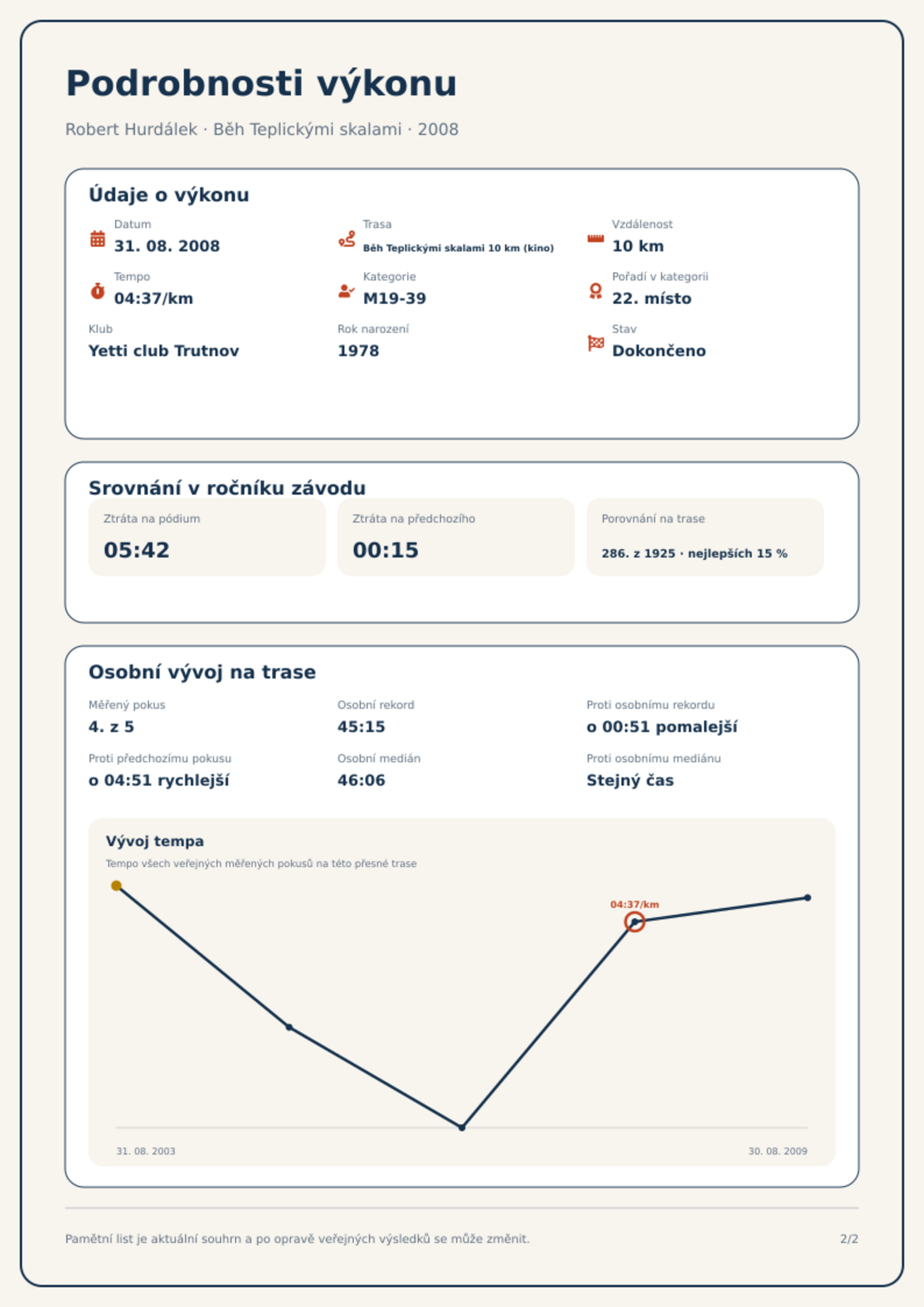 Podrobnosti výkonu

Robert Hurdálek · Běh Teplickými skalami · 2008

Údaje o výkonu

Datum
31. 08. 2008

Trasa
Běh Teplickými skalami 10 km (kino)

Vzdálenost
10 km

Tempo
04:37/km

Kategorie
M19-39

Pořadí v kategorii
22. místo

Klub
Yetti club Trutnov

Rok narození
1978

Stav
Dokončeno

Srovnání v ročníku závodu

Ztráta na pódium
05:42

Ztráta na předchozího
00:15

Porovnání na trase
286. z 1925 · nejlepších 15 %

Osobní vývoj na trase

Měřený pokus
4. z 5

Osobní rekord
45:15

Proti osobnímu rekordu
o 00:51 pomalejší

Proti předchozímu pokusu
o 04:51 rychlejší

Osobní medián
46:06

Proti osobnímu mediánu
Stejný čas

Vývoj tempa

Tempo všech veřejných měřených pokusů na této přesné trase

04:37/km

31. 08. 2003

30. 08. 2009

Pamětní list je aktuální souhrn a po opravě veřejných výsledků se může změnit.

2/2